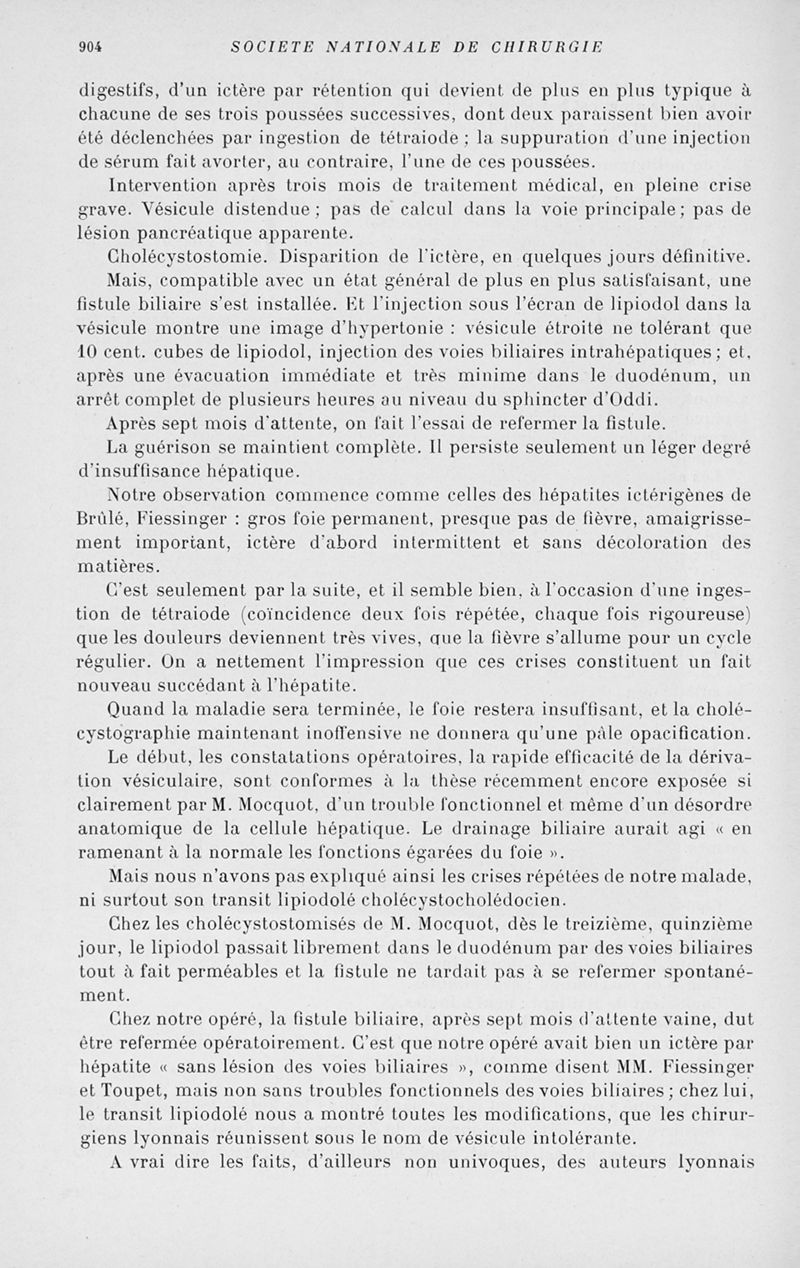 904 SOCIETE NATIONALE DE CHIRURGIE

digestifs, d'un ictère par rétention qui devient de plus en plus typique à chacune de ses trois poussées successives, dont deux paraissent bien avoir été déclenchées par ingestion de tétraiode ; la suppuration d'une injection de sérum fait avorter, au contraire, l'une de ces poussées.

Intervention après trois mois de traitement médical, en pleine crise grave. Vésicule distendue ; pas de calcul dans la voie principale ; pas de lésion pancréatique apparente.

Cholécystostomie. Disparition de l'ictère, en quelques jours définitive.

Mais, compatible avec un état général de plus en plus satisfaisant, une fistule biliaire s'est installée. Et l'injection sous l'écran de lipiodol dans la vésicule montre une image d'hypertonie : vésicule étroite ne tolérant que 10 cent. cubes de lipiodol, injection des voies biliaires intrahépatiques ; et, après une évacuation immédiate et très minime dans le duodénum, un arrêt complet de plusieurs heures au niveau du sphincter d'Oddi.

Après sept mois d'attente, on fait l'essai de refermer la fistule.

La guérison se maintient complète. Il persiste seulement un léger degré d'insuffisance hépatique.

Notre observation commence comme celles des hépatites ictérigènes de Brûlé, Fiessinger : gros foie permanent, presque pas de fièvre, amaigrissement important, ictère d'abord intermittent et sans décoloration des matières.

C'est seulement par la suite, et il semble bien, à l'occasion d'une ingestion de tétraiode (coïncidence deux fois répétée, chaque fois rigoureuse) que les douleurs deviennent très vives, que la fièvre s'allume pour un cycle régulier. On a nettement l'impression que ces crises constituent un fait nouveau succédant à l'hépatite.

Quand la maladie sera terminée, le foie restera insuffisant, et la cholécystographie maintenant inoffensive ne donnera qu'une pâle opacification.

Le début, les constatations opératoires, la rapide efficacité de la dérivation vésiculaire, sont conformes à la thèse récemment encore exposée si clairement par M. Mocquot, d'un trouble fonctionnel et même d'un désordre anatomique de la cellule hépatique. Le drainage biliaire aurait agi « en ramenant à la normale les fonctions égarées du foie ».

Mais nous n'avons pas expliqué ainsi les crises répétées de notre malade, ni surtout son transit lipiodolé cholécystocholédocien.

Chez les cholécystostomisés de M. Mocquot, dès le treizième, quinzième jour, le lipiodol passait librement dans le duodénum par des voies biliaires tout à fait perméables et la fistule ne tardait pas à se refermer spontanément.

Chez notre opéré, la fistule biliaire, après sept mois d'attente vaine, dut être refermée opératoirement. C'est que notre opéré avait bien un ictère par hépatite « sans lésion des voies biliaires », comme disent MM. Fiessinger et Toupet, mais non sans troubles fonctionnels des voies biliaires ; chez lui, le transit lipiodolé nous a montré toutes les modifications, que les chirurgiens lyonnais réunissent sous le nom de vésicule intolérante.

A vrai dire les faits, d'ailleurs non univoques, des auteurs lyonnais